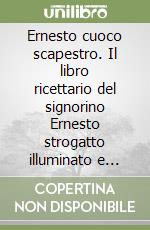 unilibro

Ernesto cuoco scapestro. Il libro ricettario del signorino Ernesto strogatto illuminato e...

COPERTINA NON DISPONIBILE